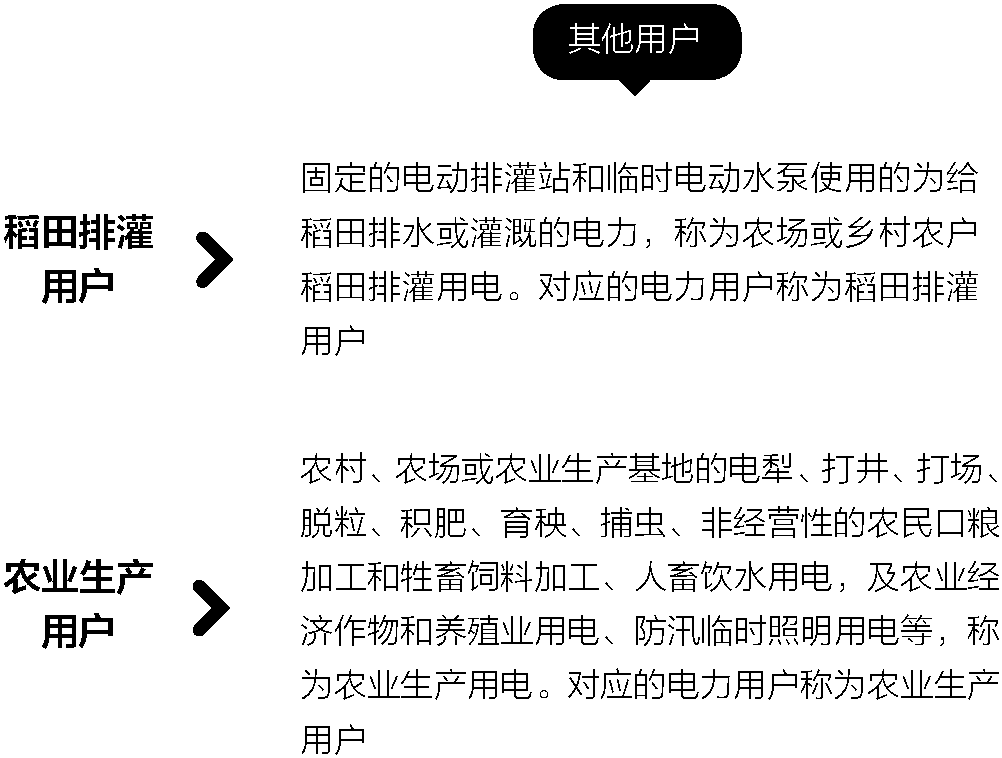 其他用户

稻田排灌用户

固定的电动排灌站和临时电动水泵使用的为给稻田排水或灌溉的电力，称为农场或乡村农户稻田排灌用电。对应的电力用户称为稻田排灌用户

农业生产用户

农村、农场或农业生产基地的电犁、打井、打场、脱粒、积肥、育秧、捕虫、非经营性的农民口粮加工和牲畜饲料加工、人畜饮水用电，及农业经济作物和养殖业用电、防汛临时照明用电等，称为农业生产用电。对应的电力用户称为农业生产用户